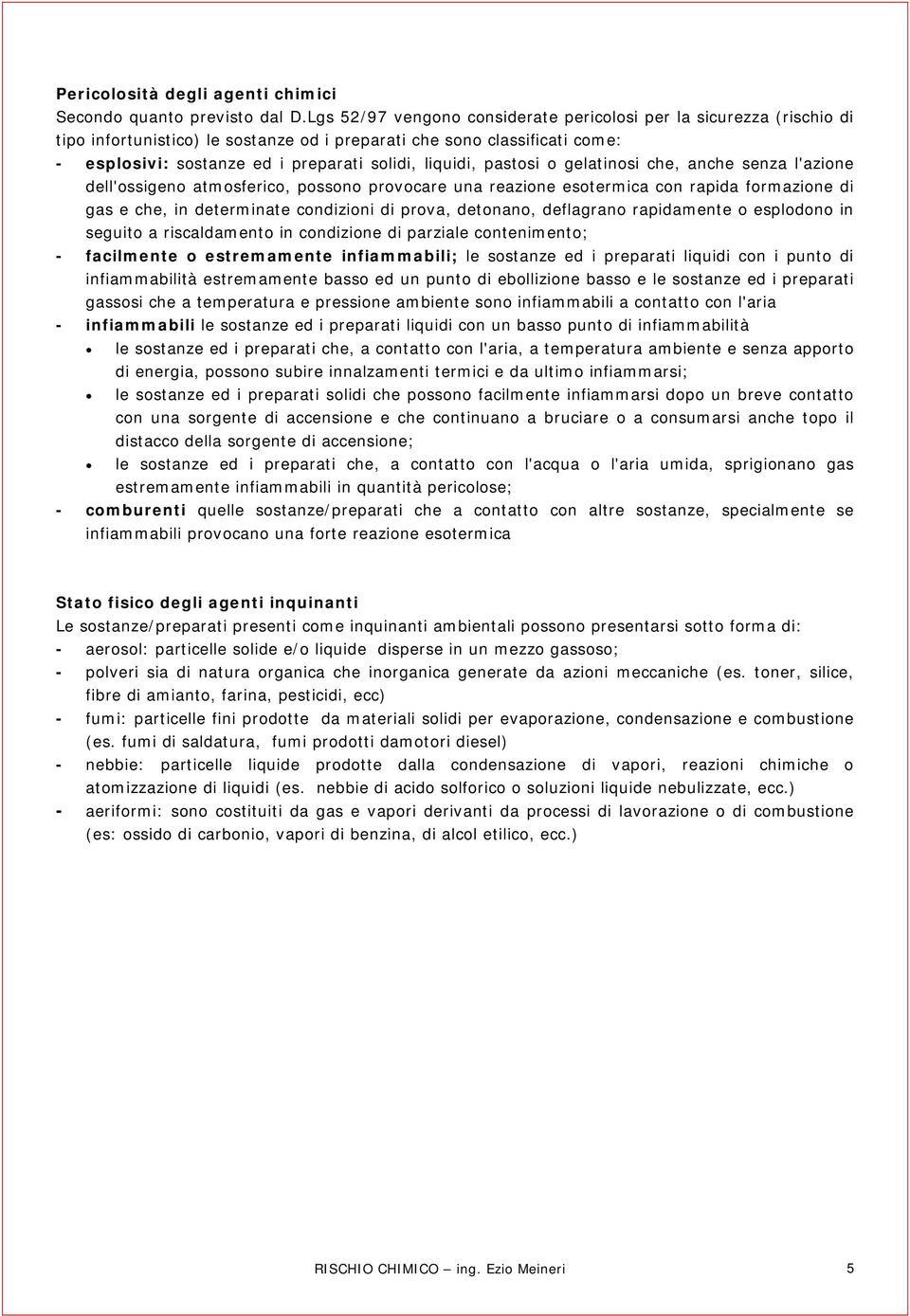 Pericolosità degli agenti chimici
Secondo quanto previsto dal D.Lgs 52/97 vengono considerate pericolosi per la sicurezza (rischio di tipo infortunistico) le sostanze od i preparati che sono classificati come:
- esplosivi: sostanze ed i preparati solidi, liquidi, pastosi o gelatinosi che, anche senza l'azione dell'ossigeno atmosferico, possono provocare una reazione esotermica con rapida formazione di gas e che, in determinate condizioni di prova, detonano, deflagrano rapidamente o esplodono in seguito a riscaldamento in condizione di parziale contenimento;
- facilmente o estremamente infiammabili; le sostanze ed i preparati liquidi con i punto di infiammabilità estremamente basso ed un punto di ebollizione basso e le sostanze ed i preparati gassosi che a temperatura e pressione ambiente sono infiammabili a contatto con l'aria
- infiammabili le sostanze ed i preparati liquidi con un basso punto di infiammabilità
• le sostanze ed i preparati che, a contatto con l'aria, a temperatura ambiente e senza apporto di energia, possono subire innalzamenti termici e da ultimo infiammarsi;
• le sostanze ed i preparati solidi che possono facilmente infiammarsi dopo un breve contatto con una sorgente di accensione e che continuano a bruciare o a consumarsi anche topo il distacco della sorgente di accensione;
• le sostanze ed i preparati che, a contatto con l'acqua o l'aria umida, sprigionano gas estremamente infiammabili in quantità pericolose;
- comburenti quelle sostanze/preparati che a contatto con altre sostanze, specialmente se infiammabili provocano una forte reazione esotermica

Stato fisico degli agenti inquinanti
Le sostanze/preparati presenti come inquinanti ambientali possono presentarsi sotto forma di:
- aerosol: particelle solide e/o liquide disperse in un mezzo gassoso;
- polveri sia di natura organica che inorganica generate da azioni meccaniche (es. toner, silice, fibre di amianto, farina, pesticidi, ecc)
- fumi: particelle fini prodotte da materiali solidi per evaporazione, condensazione e combustione (es. fumi di saldatura, fumi prodotti damotori diesel)
- nebbie: particelle liquide prodotte dalla condensazione di vapori, reazioni chimiche o atomizzazione di liquidi (es. nebbie di acido solforico o soluzioni liquide nebulizzate, ecc.)
- aeriformi: sono costituiti da gas e vapori derivanti da processi di lavorazione o di combustione (es: ossido di carbonio, vapori di benzina, di alcol etilico, ecc.)

RISCHIO CHIMICO – ing. Ezio Meineri 5